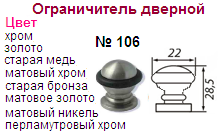 Ограничитель дверной

Цвет
хром
золото
старая медь
матовый хром
старая бронза
матовое золото
матовый никель
перламутровый хром

№ 106

22

28,5